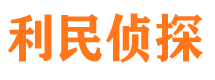 利民侦探